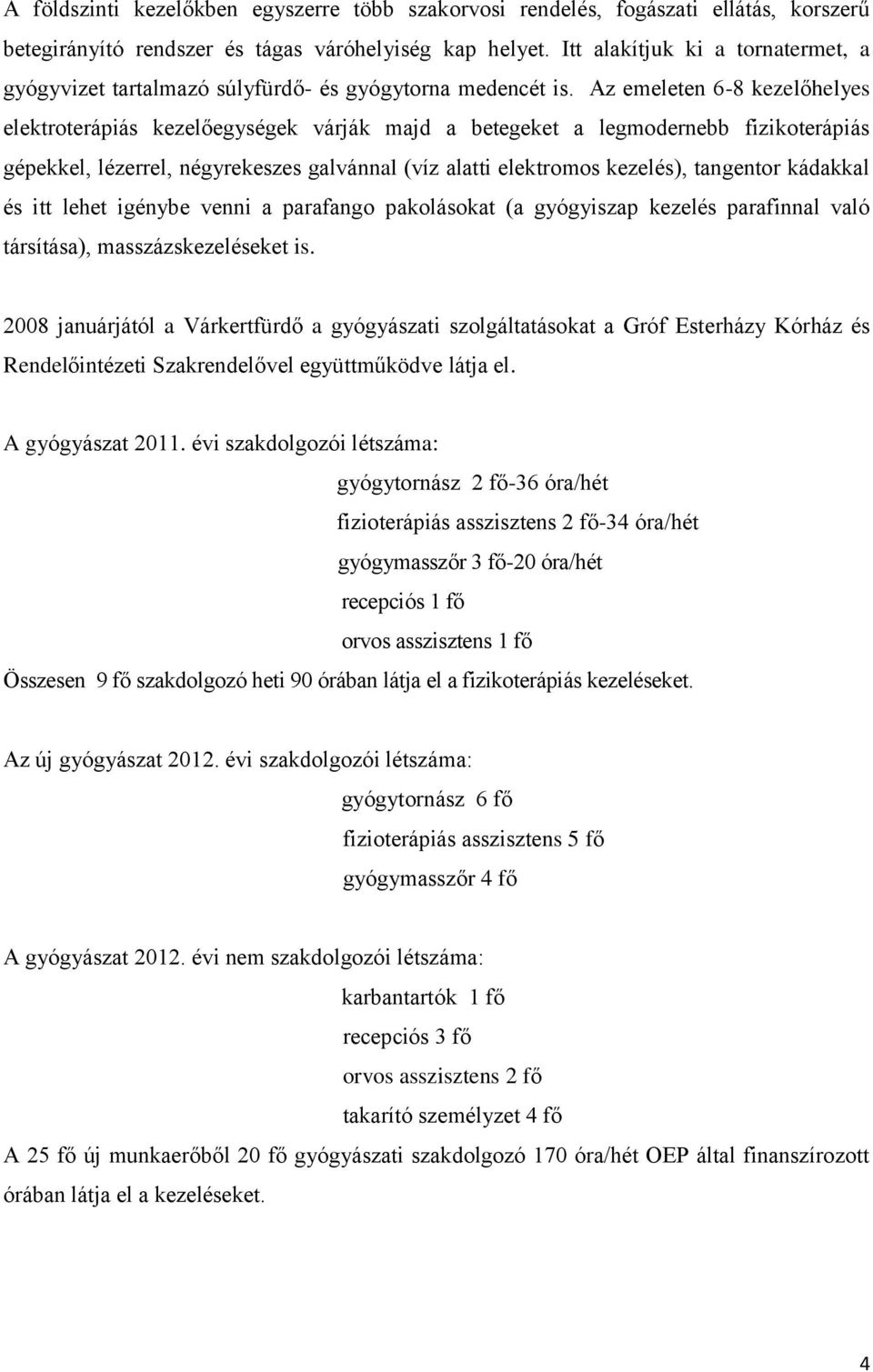 A földszinti kezelőkben egyszerre több szakorvosi rendelés, fogászati ellátás, korszerű betegirányító rendszer és tágas váróhelyiség kap helyet. Itt alakítjuk ki a tornatermet, a gyógyvizet tartalmazó súlyfürdő- és gyógytorna medencét is. Az emeleten 6-8 kezelőhelyes elektroterápiás kezelőegységek várják majd a betegeket a legmodernebb fizikoterápiás gépekkel, lézerrel, négyrekeszes galvánnal (víz alatti elektromos kezelés), tangentor kádakkal és itt lehet igénybe venni a parafango pakolásokat (a gyógyiszap kezelés parafinnal való társítása), masszázskezeléseket is.

2008 januárjától a Várkertfürdő a gyógyászati szolgáltatásokat a Gróf Esterházy Kórház és Rendelőintézeti Szakrendelővel együttműködve látja el.

A gyógyászat 2011. évi szakdolgozói létszáma:

gyógytornász 2 fő-36 óra/hét

fizioterápiás asszisztens 2 fő-34 óra/hét

gyógymasszőr 3 fő-20 óra/hét

recepciós 1 fő

orvos asszisztens 1 fő

Összesen 9 fő szakdolgozó heti 90 órában látja el a fizikoterápiás kezeléseket.

Az új gyógyászat 2012. évi szakdolgozói létszáma:

gyógytornász 6 fő

fizioterápiás asszisztens 5 fő

gyógymasszőr 4 fő

A gyógyászat 2012. évi nem szakdolgozói létszáma:

karbantartók 1 fő

recepciós 3 fő

orvos asszisztens 2 fő

takarító személyzet 4 fő

A 25 fő új munkaerőből 20 fő gyógyászati szakdolgozó 170 óra/hét OEP által finanszírozott órában látja el a kezeléseket.

4